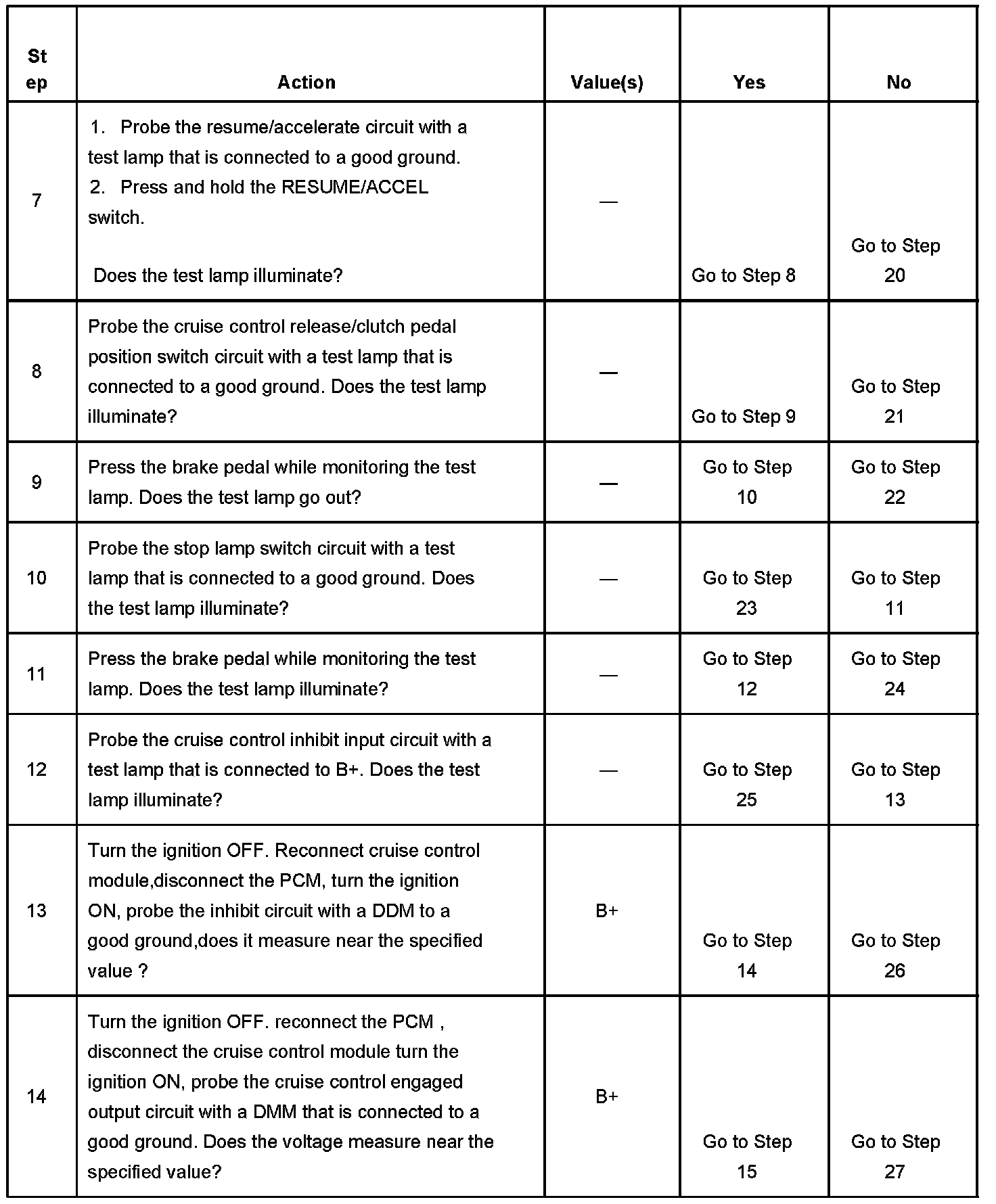 | Step | Action | Value(s) | Yes | No |
|---|---|---|---|---|
| 7 | 1. Probe the resume/accelerate circuit with a test lamp that is connected to a good ground. 2. Press and hold the RESUME/ACCEL switch. Does the test lamp illuminate? | — | Go to Step 8 | Go to Step 20 |
| 8 | Probe the cruise control release/clutch pedal position switch circuit with a test lamp that is connected to a good ground. Does the test lamp illuminate? | — | Go to Step 9 | Go to Step 21 |
| 9 | Press the brake pedal while monitoring the test lamp. Does the test lamp go out? | — | Go to Step 10 | Go to Step 22 |
| 10 | Probe the stop lamp switch circuit with a test lamp that is connected to a good ground. Does the test lamp illuminate? | — | Go to Step 23 | Go to Step 11 |
| 11 | Press the brake pedal while monitoring the test lamp. Does the test lamp illuminate? | — | Go to Step 12 | Go to Step 24 |
| 12 | Probe the cruise control inhibit input circuit with a test lamp that is connected to B+. Does the test lamp illuminate? | — | Go to Step 25 | Go to Step 13 |
| 13 | Turn the ignition OFF. Reconnect cruise control module,disconnect the PCM, turn the ignition ON, probe the inhibit circuit with a DDM to a good ground,does it measure near the specified value ? | B+ | Go to Step 14 | Go to Step 26 |
| 14 | Turn the ignition OFF. reconnect the PCM , disconnect the cruise control module turn the ignition ON, probe the cruise control engaged output circuit with a DMM that is connected to a good ground. Does the voltage measure near the specified value? | B+ | Go to Step 15 | Go to Step 27 |